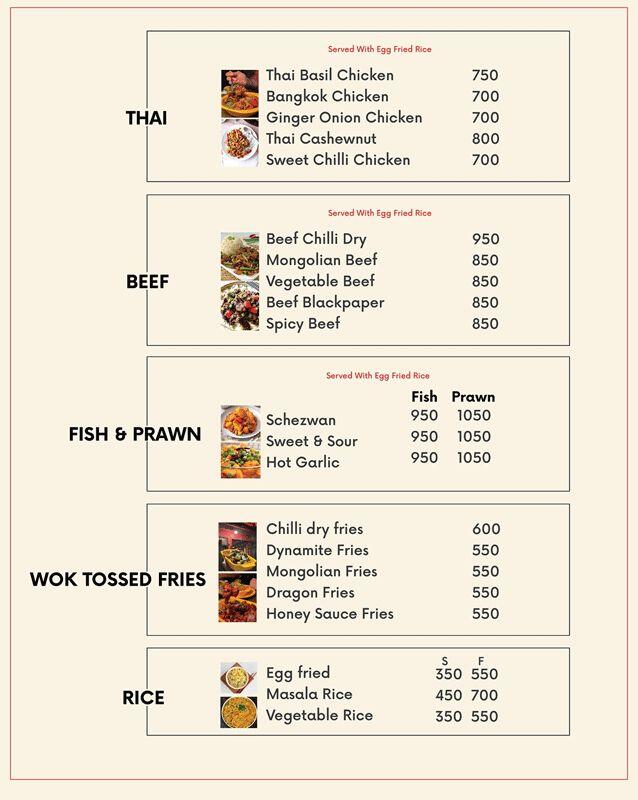 THAI

Served With Egg Fried Rice

| | |
|---|---|
| Thai Basil Chicken | 750 |
| Bangkok Chicken | 700 |
| Ginger Onion Chicken | 700 |
| Thai Cashewnut | 800 |
| Sweet Chilli Chicken | 700 |

BEEF

Served With Egg Fried Rice

| | |
|---|---|
| Beef Chilli Dry | 950 |
| Mongolian Beef | 850 |
| Vegetable Beef | 850 |
| Beef Blackpaper | 850 |
| Spicy Beef | 850 |

FISH & PRAWN

Served With Egg Fried Rice

| | Fish | Prawn |
|---|---|---|
| Schezwan | 950 | 1050 |
| Sweet & Sour | 950 | 1050 |
| Hot Garlic | 950 | 1050 |

WOK TOSSED FRIES

| | |
|---|---|
| Chilli dry fries | 600 |
| Dynamite Fries | 550 |
| Mongolian Fries | 550 |
| Dragon Fries | 550 |
| Honey Sauce Fries | 550 |

RICE

| | S | F |
|---|---|---|
| Egg fried | 350 | 550 |
| Masala Rice | 450 | 700 |
| Vegetable Rice | 350 | 550 |